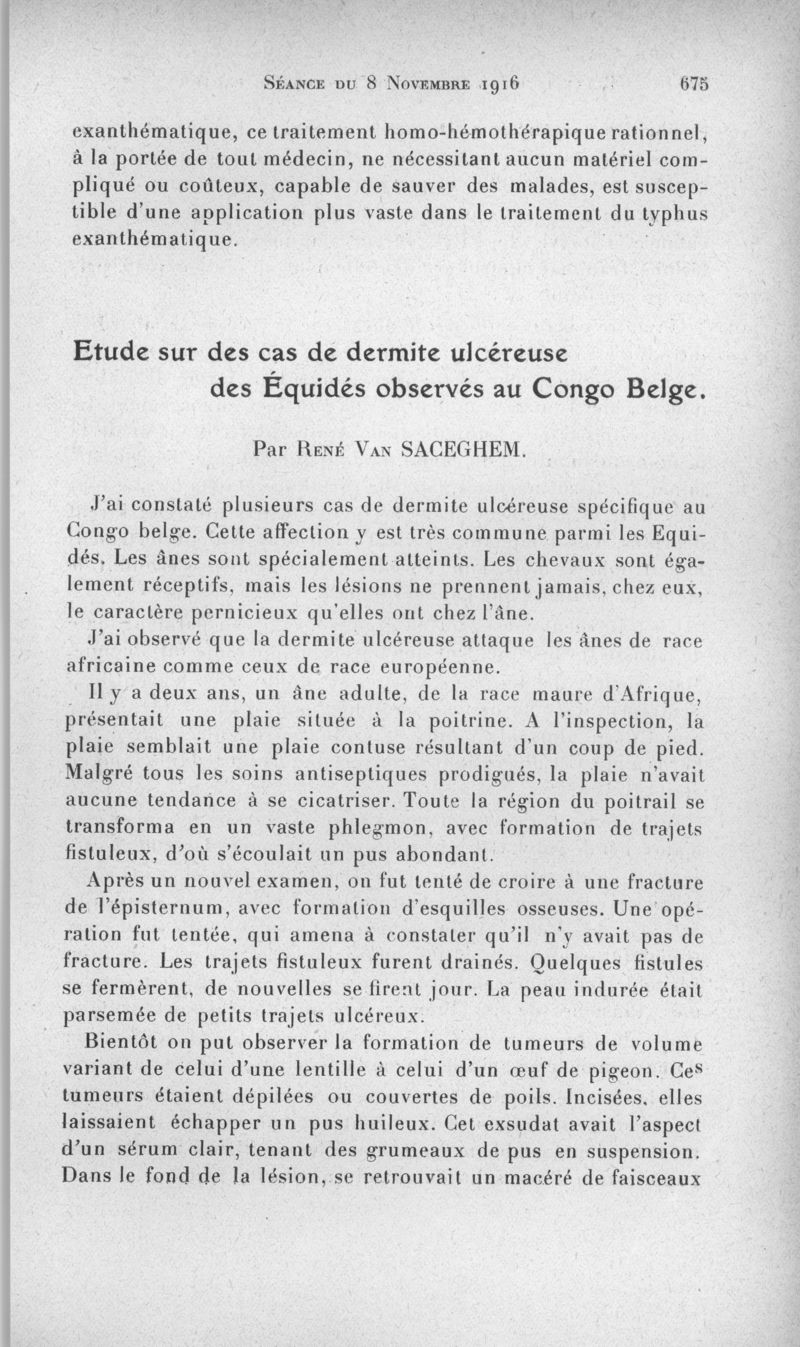 Séance du 8 Novembre 1916 675

exanthématique, ce traitement homo-hémothérapique rationnel, à la portée de tout médecin, ne nécessitant aucun matériel compliqué ou coûteux, capable de sauver des malades, est susceptible d'une application plus vaste dans le traitement du typhus exanthématique.

Etude sur des cas de dermite ulcéreuse des Équidés observés au Congo Belge.

Par René Van SACEGHEM.

J'ai constaté plusieurs cas de dermite ulcéreuse spécifique au Congo belge. Cette affection y est très commune parmi les Equidés. Les ânes sont spécialement atteints. Les chevaux sont également réceptifs, mais les lésions ne prennent jamais, chez eux, le caractère pernicieux qu'elles ont chez l'âne.

J'ai observé que la dermite ulcéreuse attaque les ânes de race africaine comme ceux de race européenne.

Il y a deux ans, un âne adulte, de la race maure d'Afrique, présentait une plaie située à la poitrine. A l'inspection, la plaie semblait une plaie contuse résultant d'un coup de pied. Malgré tous les soins antiseptiques prodigués, la plaie n'avait aucune tendance à se cicatriser. Toute la région du poitrail se transforma en un vaste phlegmon, avec formation de trajets fistuleux, d'où s'écoulait un pus abondant.

Après un nouvel examen, on fut tenté de croire à une fracture de l'épisternum, avec formation d'esquilles osseuses. Une opération fut tentée, qui amena à constater qu'il n'y avait pas de fracture. Les trajets fistuleux furent drainés. Quelques fistules se fermèrent, de nouvelles se firent jour. La peau indurée était parsemée de petits trajets ulcéreux.

Bientôt on put observer la formation de tumeurs de volume variant de celui d'une lentille à celui d'un œuf de pigeon. Ces tumeurs étaient dépilées ou couvertes de poils. Incisées, elles laissaient échapper un pus huileux. Cet exsudat avait l'aspect d'un sérum clair, tenant des grumeaux de pus en suspension. Dans le fond de la lésion, se retrouvait un macéré de faisceaux